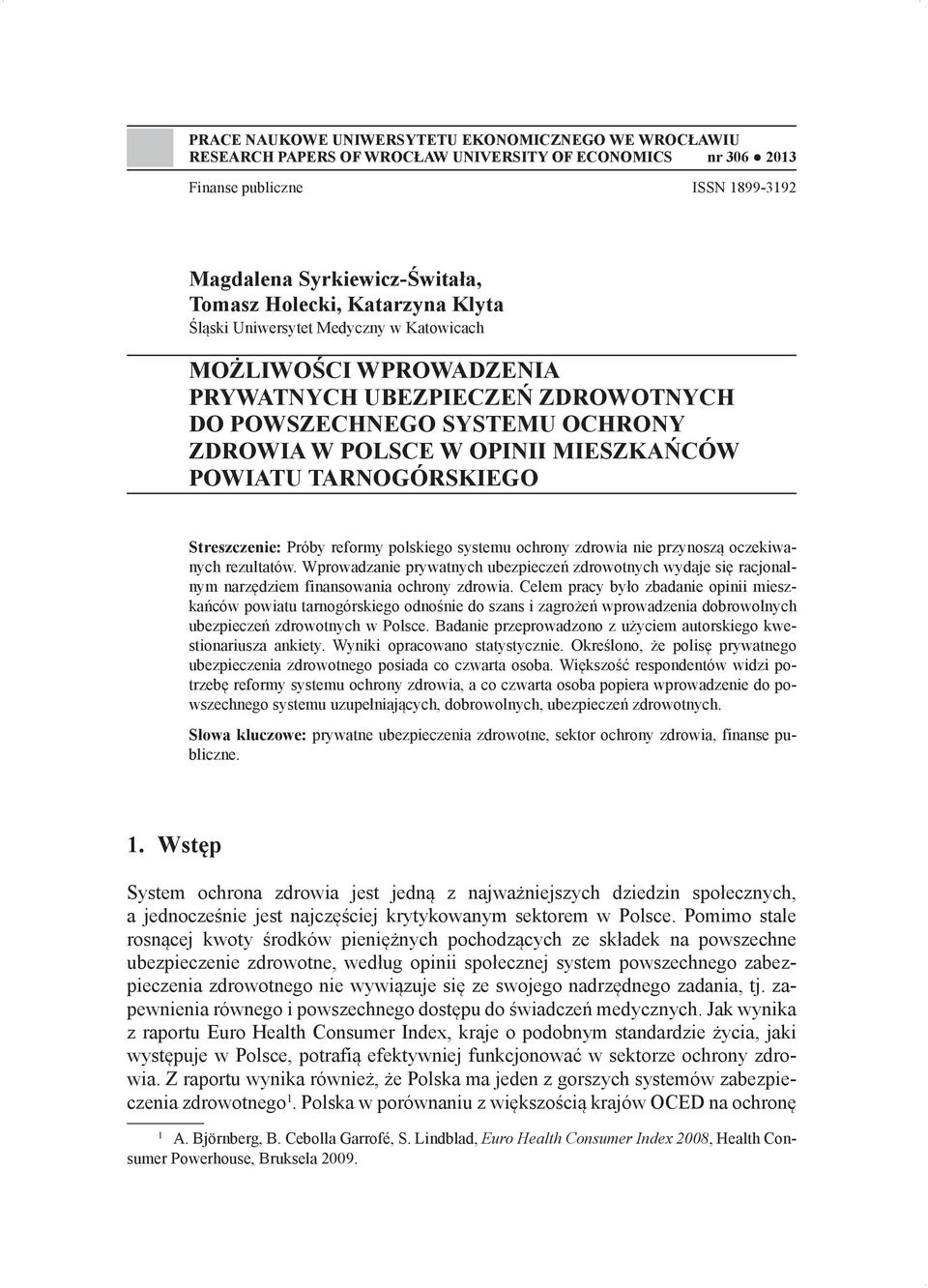 PRACE NAUKOWE UNIWERSYTETU EKONOMICZNEGO WE WROCŁAWIU
RESEARCH PAPERS OF WROCŁAW UNIVERSITY OF ECONOMICS nr 306 ● 2013

Finanse publiczne ISSN 1899-3192

Magdalena Syrkiewicz-Świtała,
Tomasz Holecki, Katarzyna Klyta
Śląski Uniwersytet Medyczny w Katowicach

MOŻLIWOŚCI WPROWADZENIA PRYWATNYCH UBEZPIECZEŃ ZDROWOTNYCH DO POWSZECHNEGO SYSTEMU OCHRONY ZDROWIA W POLSCE W OPINII MIESZKAŃCÓW POWIATU TARNOGÓRSKIEGO

Streszczenie: Próby reformy polskiego systemu ochrony zdrowia nie przynoszą oczekiwanych rezultatów. Wprowadzanie prywatnych ubezpieczeń zdrowotnych wydaje się racjonalnym narzędziem finansowania ochrony zdrowia. Celem pracy było zbadanie opinii mieszkańców powiatu tarnogórskiego odnośnie do szans i zagrożeń wprowadzenia dobrowolnych ubezpieczeń zdrowotnych w Polsce. Badanie przeprowadzono z użyciem autorskiego kwestionariusza ankiety. Wyniki opracowano statystycznie. Określono, że polisę prywatnego ubezpieczenia zdrowotnego posiada co czwarta osoba. Większość respondentów widzi potrzebę reformy systemu ochrony zdrowia, a co czwarta osoba popiera wprowadzenie do powszechnego systemu uzupełniających, dobrowolnych, ubezpieczeń zdrowotnych.

Słowa kluczowe: prywatne ubezpieczenia zdrowotne, sektor ochrony zdrowia, finanse publiczne.

1. Wstęp

System ochrona zdrowia jest jedną z najważniejszych dziedzin społecznych, a jednocześnie jest najczęściej krytykowanym sektorem w Polsce. Pomimo stale rosnącej kwoty środków pieniężnych pochodzących ze składek na powszechne ubezpieczenie zdrowotne, według opinii społecznej system powszechnego zabezpieczenia zdrowotnego nie wywiązuje się ze swojego nadrzędnego zadania, tj. zapewnienia równego i powszechnego dostępu do świadczeń medycznych. Jak wynika z raportu Euro Health Consumer Index, kraje o podobnym standardzie życia, jaki występuje w Polsce, potrafią efektywniej funkcjonować w sektorze ochrony zdrowia. Z raportu wynika również, że Polska ma jeden z gorszych systemów zabezpieczenia zdrowotnego$^1$. Polska w porównaniu z większością krajów OCED na ochronę

$^1$ A. Björnberg, B. Cebolla Garrofé, S. Lindblad, Euro Health Consumer Index 2008, Health Consumer Powerhouse, Bruksela 2009.